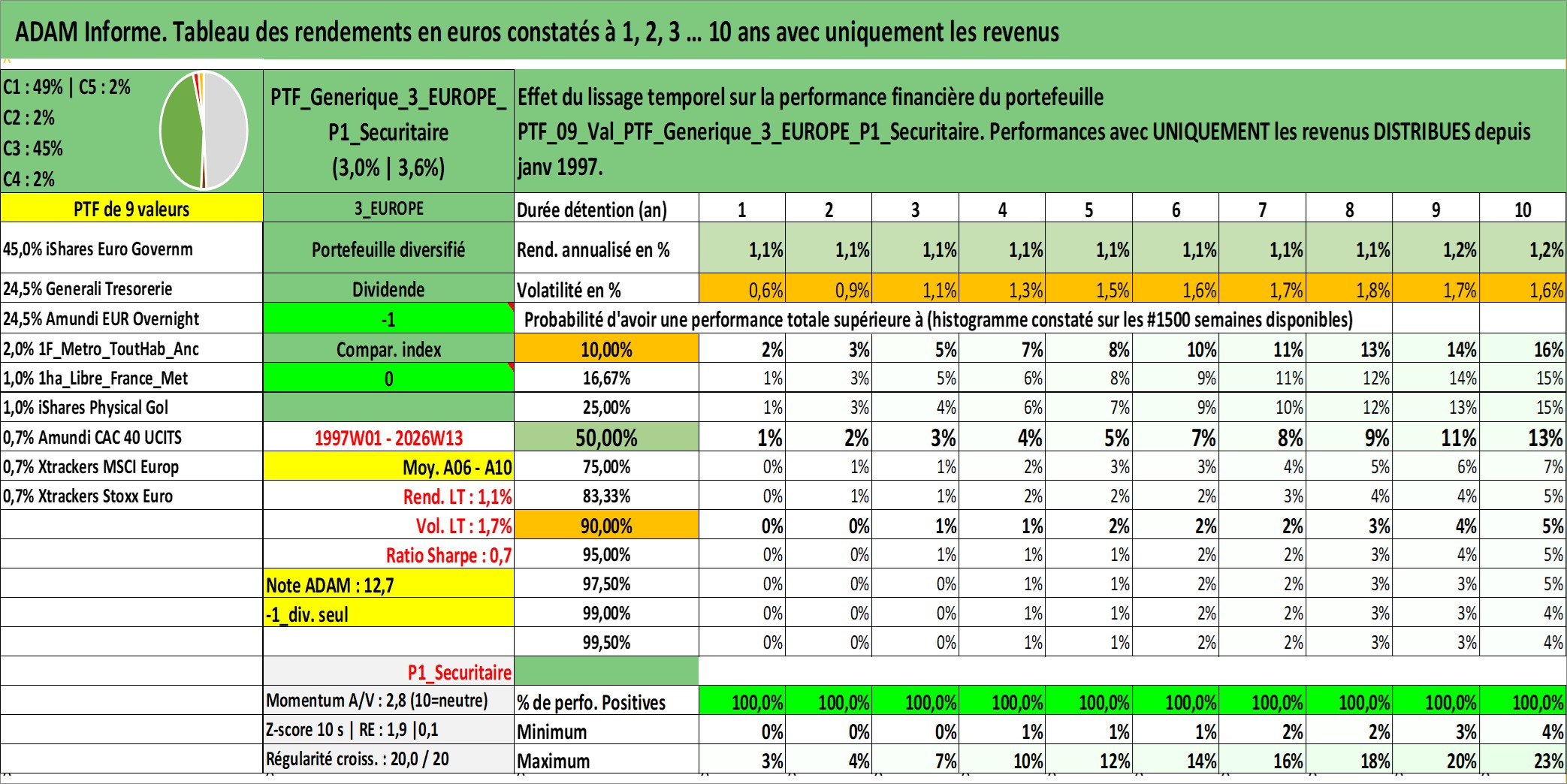 ADAM Informe. Tableau des rendements en euros constatés à 1, 2, 3 ... 10 ans avec uniquement les revenus

C1 : 49% | C5 : 2%
C2 : 2%
C3 : 45%
C4 : 2%

PTF_Generique_3_EUROPE_P1_Securitaire (3,0% | 3,6%)

Effet du lissage temporel sur la performance financière du portefeuille PTF_09_Val_PTF_Generique_3_EUROPE_P1_Securitaire. Performances avec UNIQUEMENT les revenus DISTRIBUES depuis janv 1997.

| PTF de 9 valeurs | 3_EUROPE | Durée détention (an) | 1 | 2 | 3 | 4 | 5 | 6 | 7 | 8 | 9 | 10 |
|---|---|---|---|---|---|---|---|---|---|---|---|---|
| 45,0% iShares Euro Governm | Portefeuille diversifié | Rend. annualisé en % | 1,1% | 1,1% | 1,1% | 1,1% | 1,1% | 1,1% | 1,1% | 1,1% | 1,2% | 1,2% |
| 24,5% Generali Tresorerie | Dividende | Volatilité en % | 0,6% | 0,9% | 1,1% | 1,3% | 1,5% | 1,6% | 1,7% | 1,8% | 1,7% | 1,6% |
| 24,5% Amundi EUR Overnight | -1 | Probabilité d'avoir une performance totale supérieure à (histogramme constaté sur les #1500 semaines disponibles) | | | | | | | | | | |
| 2,0% 1F_Metro_ToutHab_Anc | Compar. index | 10,00% | 2% | 3% | 5% | 7% | 8% | 10% | 11% | 13% | 14% | 16% |
| 1,0% 1ha_Libre_France_Met | 0 | 16,67% | 1% | 3% | 5% | 6% | 8% | 9% | 11% | 12% | 14% | 15% |
| 1,0% iShares Physical Gol | | 25,00% | 1% | 3% | 4% | 6% | 7% | 9% | 10% | 12% | 13% | 15% |
| 0,7% Amundi CAC 40 UCITS | 1997W01 - 2026W13 | 50,00% | 1% | 2% | 3% | 4% | 5% | 7% | 8% | 9% | 11% | 13% |
| 0,7% Xtrackers MSCI Europ | Moy. A06 - A10 | 75,00% | 0% | 1% | 1% | 2% | 3% | 3% | 4% | 5% | 6% | 7% |
| 0,7% Xtrackers Stoxx Euro | Rend. LT : 1,1% | 83,33% | 0% | 1% | 1% | 2% | 2% | 2% | 3% | 4% | 4% | 5% |
| | Vol. LT : 1,7% | 90,00% | 0% | 0% | 1% | 1% | 2% | 2% | 2% | 3% | 4% | 5% |
| | Ratio Sharpe : 0,7 | 95,00% | 0% | 0% | 1% | 1% | 1% | 2% | 2% | 3% | 4% | 5% |
| | Note ADAM : 12,7 | 97,50% | 0% | 0% | 0% | 1% | 1% | 2% | 2% | 3% | 3% | 5% |
| | -1_div. seul | 99,00% | 0% | 0% | 0% | 1% | 1% | 2% | 2% | 3% | 3% | 4% |
| | | 99,50% | 0% | 0% | 0% | 1% | 1% | 2% | 2% | 3% | 3% | 4% |
| | P1_Securitaire | | | | | | | | | | | |
| | Momentum A/V : 2,8 (10=neutre) | % de perfo. Positives | 100,0% | 100,0% | 100,0% | 100,0% | 100,0% | 100,0% | 100,0% | 100,0% | 100,0% | 100,0% |
| | Z-score 10 s \| RE : 1,9 \|0,1 | Minimum | 0% | 0% | 0% | 1% | 1% | 1% | 2% | 2% | 3% | 4% |
| | Régularité croiss. : 20,0 / 20 | Maximum | 3% | 4% | 7% | 10% | 12% | 14% | 16% | 18% | 20% | 23% |